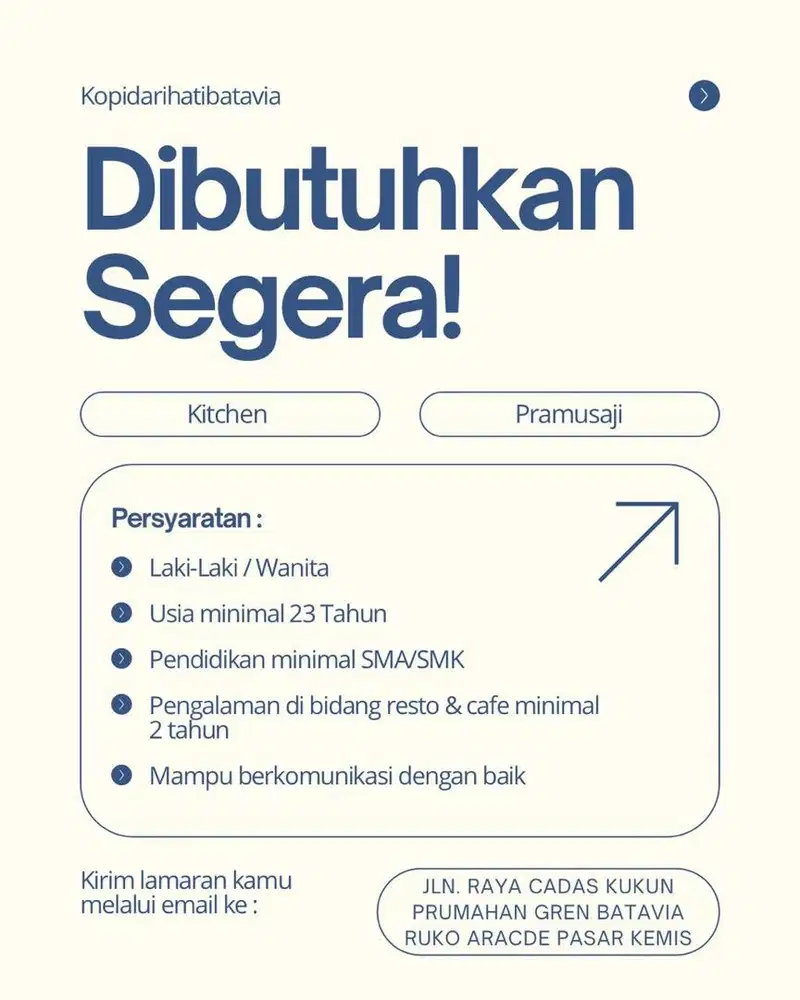 Kopidarihatibatavia

Dibutuhkan Segera!

Kitchen

Pramusaji

Persyaratan :

Laki-Laki / Wanita

Usia minimal 23 Tahun

Pendidikan minimal SMA/SMK

Pengalaman di bidang resto & cafe minimal 2 tahun

Mampu berkomunikasi dengan baik

Kirim lamaran kamu melalui email ke :

JLN. RAYA CADAS KUKUN
PRUMAHAN GREN BATAVIA
RUKO ARACDE PASAR KEMIS